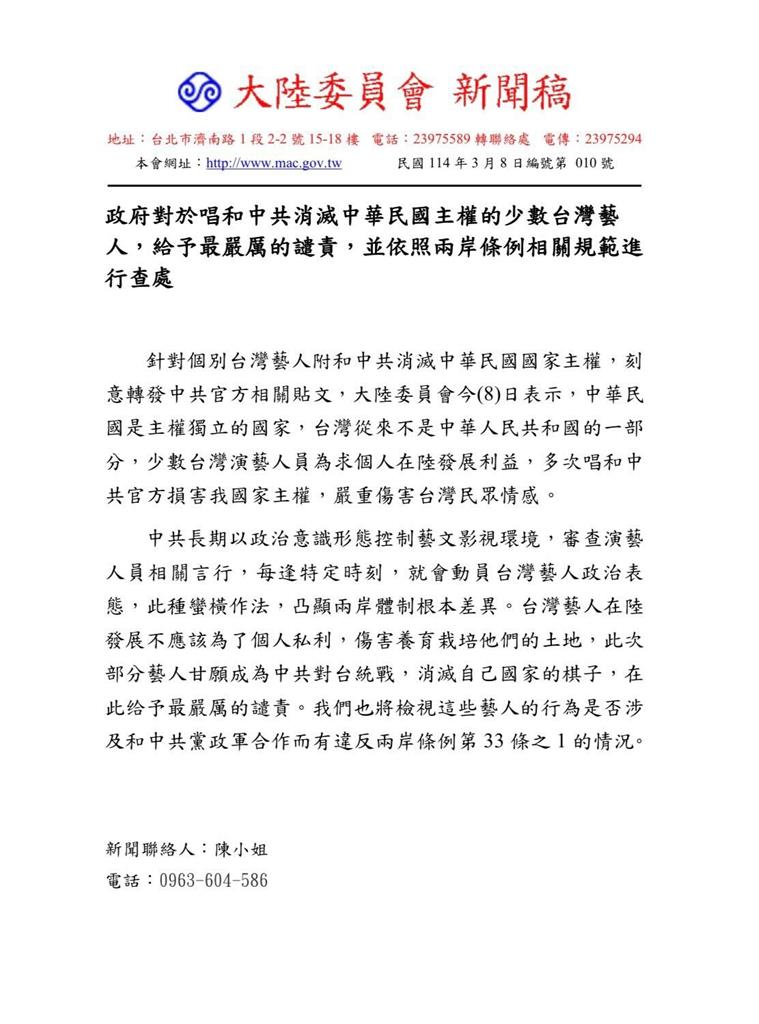 大陸委員會 新聞稿

地址：台北市濟南路 1 段 2-2 號 15-18 樓 電話：23975589 轉聯絡處 電傳：23975294

本會網址：http://www.mac.gov.tw 民國 114 年 3 月 8 日編號第 010 號

政府對於唱和中共消滅中華民國主權的少數台灣藝人，給予最嚴厲的譴責，並依照兩岸條例相關規範進行查處

針對個別台灣藝人附和中共消滅中華民國國家主權，刻意轉發中共官方相關貼文，大陸委員會今(8)日表示，中華民國是主權獨立的國家，台灣從來不是中華人民共和國的一部分，少數台灣演藝人員為求個人在陸發展利益，多次唱和中共官方損害我國家主權，嚴重傷害台灣民眾情感。

中共長期以政治意識形態控制藝文影視環境，審查演藝人員相關言行，每逢特定時刻，就會動員台灣藝人政治表態，此種蠻橫作法，凸顯兩岸體制根本差異。台灣藝人在陸發展不應該為了個人私利，傷害養育栽培他們的土地，此次部分藝人甘願成為中共對台統戰，消滅自己國家的棋子，在此給予最嚴厲的譴責。我們也將檢視這些藝人的行為是否涉及和中共黨政軍合作而有違反兩岸條例第 33 條之 1 的情況。

新聞聯絡人：陳小姐
電話：0963-604-586